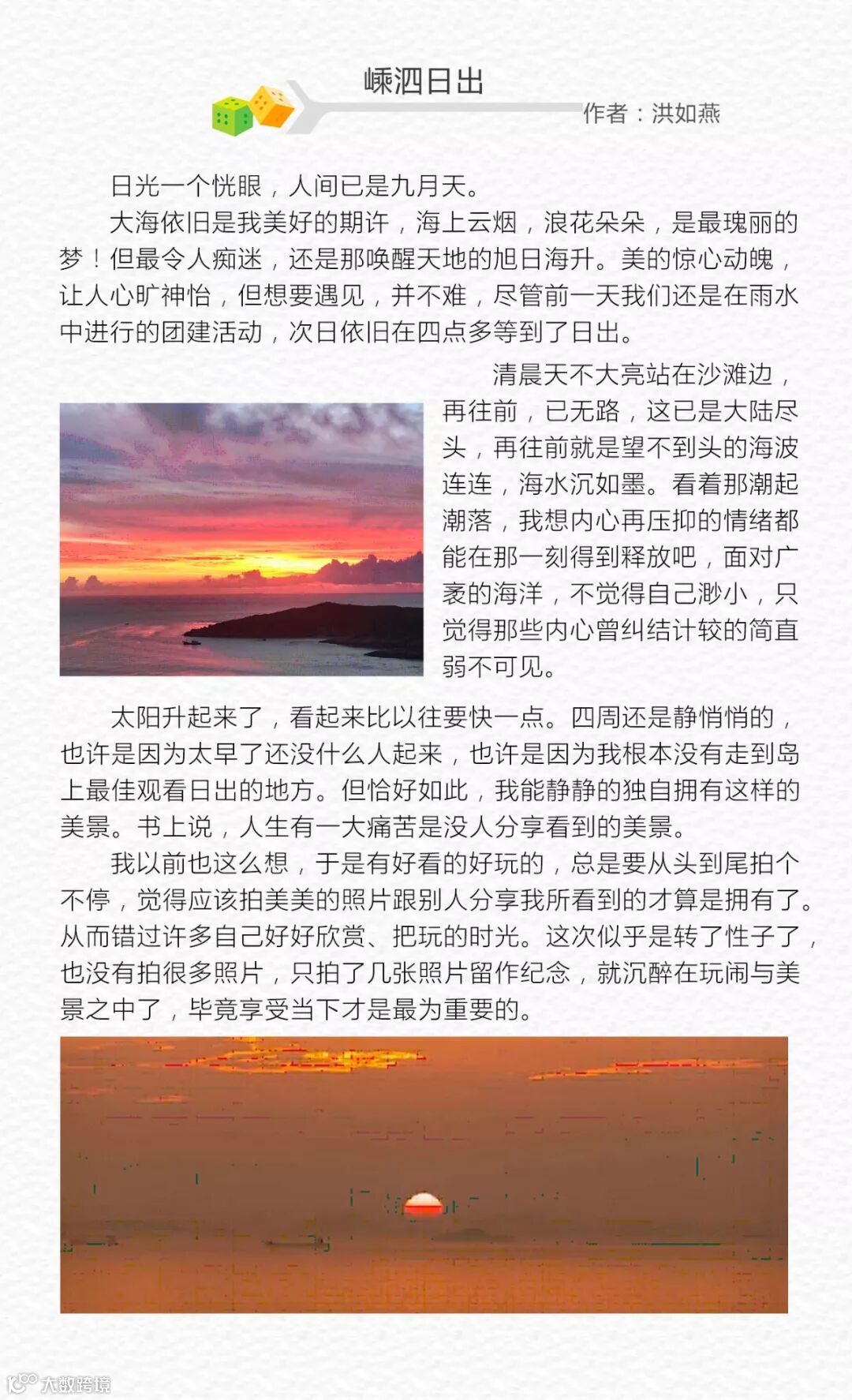 嵊泗日出

作者：洪如燕

日光一个恍眼，人间已是九月天。

大海依旧是我美好的期许，海上云烟，浪花朵朵，是最瑰丽的梦！但最令人痴迷，还是那唤醒天地的旭日海升。美的惊心动魄，让人心旷神怡，但想要遇见，并不难，尽管前一天我们还是在雨水中进行的团建活动，次日依旧在四点多等到了日出。

清晨天不大亮站在沙滩边，再往前，已无路，这已是大陆尽头，再往前就是望不到头的海波连连，海水沉如墨。看着那潮起潮落，我想内心再压抑的情绪都能在那一刻得到释放吧，面对广袤的海洋，不觉得自己渺小，只觉得那些内心曾纠结计较的简直弱不可见。

太阳升起来了，看起来比以往要快一点。四周还是静悄悄的，也许是因为太早了还没什么人起来，也许是因为我根本没有走到岛上最佳观看日出的地方。但恰好如此，我能静静的独自拥有这样的美景。书上说，人生有一大痛苦是没人分享看到的美景。

我以前也这么想，于是有好看的好玩的，总是要从头到尾拍个不停，觉得应该拍美美的照片跟别人分享我所看到的才算是拥有了。从而错过许多自己好好欣赏、把玩的时光。这次似乎是转了性子了，也没有拍很多照片，只拍了几张照片留作纪念，就沉醉在玩闹与美景之中了，毕竟享受当下才是最为重要的。

大数跨境